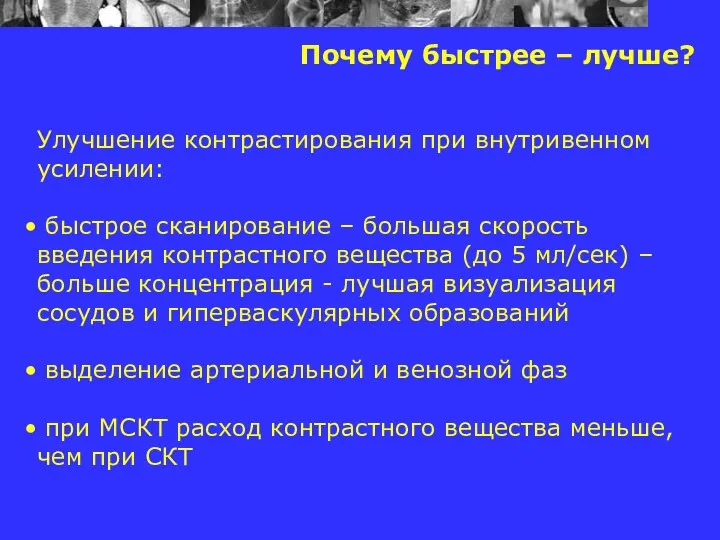 Почему быстрее – лучше?

Улучшение контрастирования при внутривенном усилении:

• быстрое сканирование – большая скорость введения контрастного вещества (до 5 мл/сек) – больше концентрация - лучшая визуализация сосудов и гиперваскулярных образований

• выделение артериальной и венозной фаз

• при МСКТ расход контрастного вещества меньше, чем при СКТ